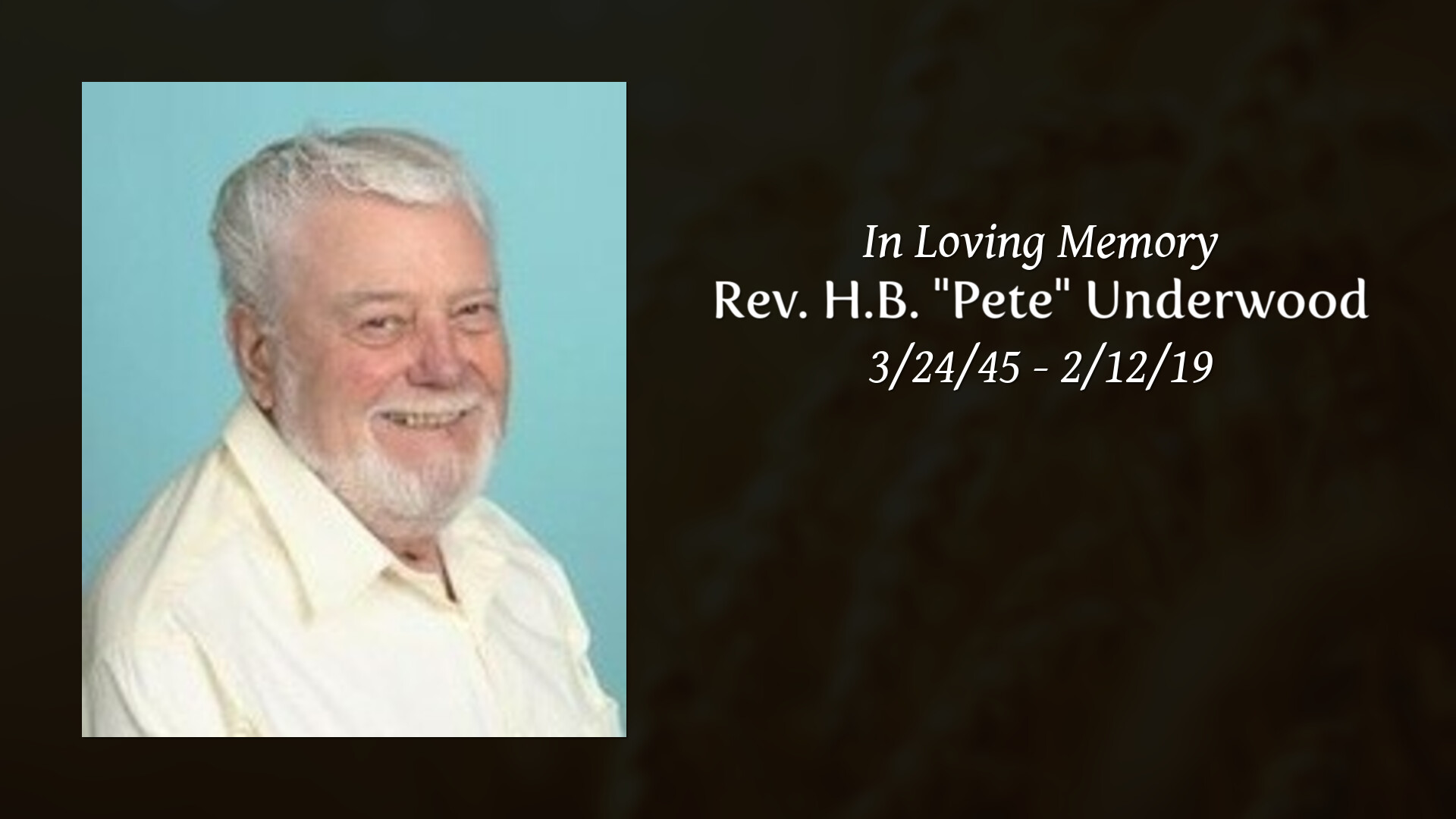 In Loving Memory
Rev. H.B. "Pete" Underwood
3/24/45 - 2/12/19